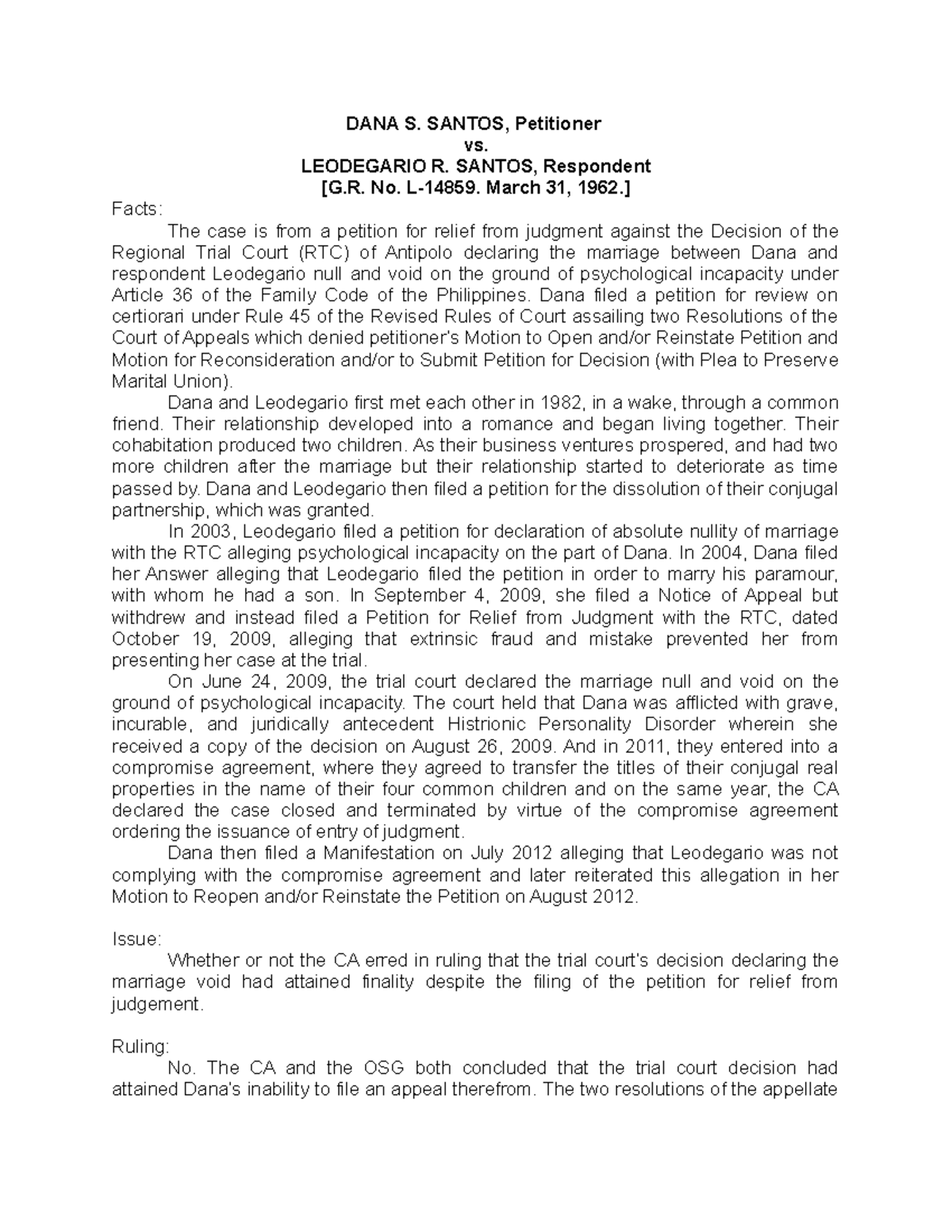 DANA S. SANTOS, Petitioner
vs.
LEODEGARIO R. SANTOS, Respondent
[G.R. No. L-14859. March 31, 1962.]

Facts:

The case is from a petition for relief from judgment against the Decision of the Regional Trial Court (RTC) of Antipolo declaring the marriage between Dana and respondent Leodegario null and void on the ground of psychological incapacity under Article 36 of the Family Code of the Philippines. Dana filed a petition for review on certiorari under Rule 45 of the Revised Rules of Court assailing two Resolutions of the Court of Appeals which denied petitioner's Motion to Open and/or Reinstate Petition and Motion for Reconsideration and/or to Submit Petition for Decision (with Plea to Preserve Marital Union).

Dana and Leodegario first met each other in 1982, in a wake, through a common friend. Their relationship developed into a romance and began living together. Their cohabitation produced two children. As their business ventures prospered, and had two more children after the marriage but their relationship started to deteriorate as time passed by. Dana and Leodegario then filed a petition for the dissolution of their conjugal partnership, which was granted.

In 2003, Leodegario filed a petition for declaration of absolute nullity of marriage with the RTC alleging psychological incapacity on the part of Dana. In 2004, Dana filed her Answer alleging that Leodegario filed the petition in order to marry his paramour, with whom he had a son. In September 4, 2009, she filed a Notice of Appeal but withdrew and instead filed a Petition for Relief from Judgment with the RTC, dated October 19, 2009, alleging that extrinsic fraud and mistake prevented her from presenting her case at the trial.

On June 24, 2009, the trial court declared the marriage null and void on the ground of psychological incapacity. The court held that Dana was afflicted with grave, incurable, and juridically antecedent Histrionic Personality Disorder wherein she received a copy of the decision on August 26, 2009. And in 2011, they entered into a compromise agreement, where they agreed to transfer the titles of their conjugal real properties in the name of their four common children and on the same year, the CA declared the case closed and terminated by virtue of the compromise agreement ordering the issuance of entry of judgment.

Dana then filed a Manifestation on July 2012 alleging that Leodegario was not complying with the compromise agreement and later reiterated this allegation in her Motion to Reopen and/or Reinstate the Petition on August 2012.

Issue:
Whether or not the CA erred in ruling that the trial court's decision declaring the marriage void had attained finality despite the filing of the petition for relief from judgement.

Ruling:
No. The CA and the OSG both concluded that the trial court decision had attained Dana's inability to file an appeal therefrom. The two resolutions of the appellate